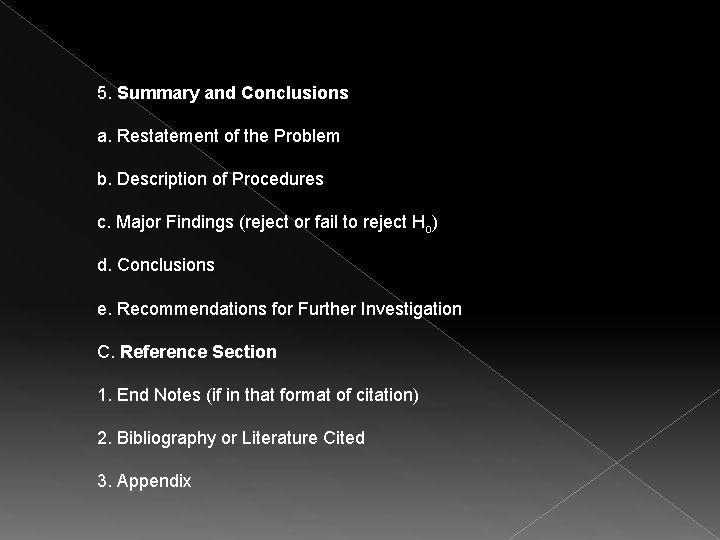 5. Summary and Conclusions

a. Restatement of the Problem

b. Description of Procedures

c. Major Findings (reject or fail to reject $H_o$)

d. Conclusions

e. Recommendations for Further Investigation

C. Reference Section

1. End Notes (if in that format of citation)

2. Bibliography or Literature Cited

3. Appendix